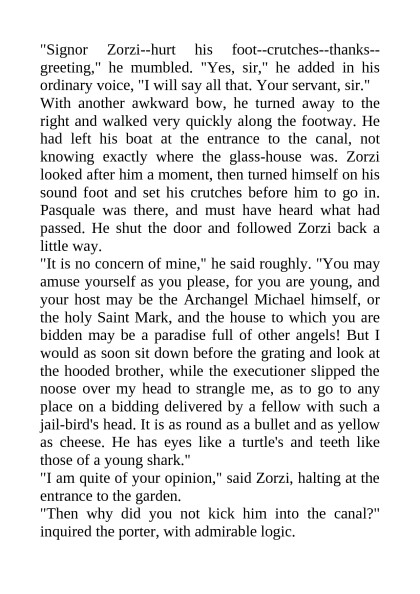 "Signor Zorzi--hurt his foot--crutches--thanks--greeting," he mumbled. "Yes, sir," he added in his ordinary voice, "I will say all that. Your servant, sir."

With another awkward bow, he turned away to the right and walked very quickly along the footway. He had left his boat at the entrance to the canal, not knowing exactly where the glass-house was. Zorzi looked after him a moment, then turned himself on his sound foot and set his crutches before him to go in. Pasquale was there, and must have heard what had passed. He shut the door and followed Zorzi back a little way.

"It is no concern of mine," he said roughly. "You may amuse yourself as you please, for you are young, and your host may be the Archangel Michael himself, or the holy Saint Mark, and the house to which you are bidden may be a paradise full of other angels! But I would as soon sit down before the grating and look at the hooded brother, while the executioner slipped the noose over my head to strangle me, as to go to any place on a bidding delivered by a fellow with such a jail-bird's head. It is as round as a bullet and as yellow as cheese. He has eyes like a turtle's and teeth like those of a young shark."

"I am quite of your opinion," said Zorzi, halting at the entrance to the garden.

"Then why did you not kick him into the canal?" inquired the porter, with admirable logic.